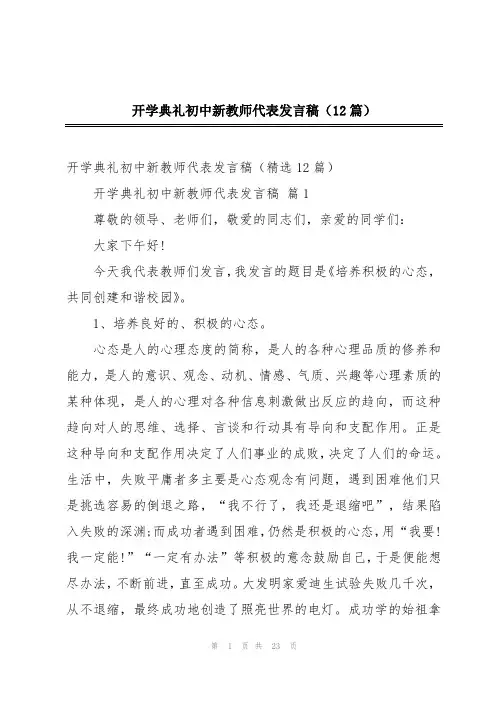 开学典礼初中新教师代表发言稿（12篇）

开学典礼初中新教师代表发言稿（精选12篇）

开学典礼初中新教师代表发言稿 篇1

尊敬的领导、老师们，敬爱的同志们，亲爱的同学们：

大家下午好！

今天我代表教师们发言，我发言的题目是《培养积极的心态，共同创建和谐校园》。

1、培养良好的、积极的心态。

心态是人的心理态度的简称，是人的各种心理品质的修养和能力，是人的意识、观念、动机、情感、气质、兴趣等心理素质的某种体现，是人的心理对各种信息刺激做出反应的趋向，而这种趋向对人的思维、选择、言谈和行动具有导向和支配作用。正是这种导向和支配作用决定了人们事业的成败，决定了人们的命运。生活中，失败平庸者多主要是心态观念有问题，遇到困难他们只是挑选容易的倒退之路，“我不行了，我还是退缩吧”，结果陷入失败的深渊；而成功者遇到困难，仍然是积极的心态，用“我要！我一定能！”“一定有办法”等积极的意念鼓励自己，于是便能想尽办法，不断前进，直至成功。大发明家爱迪生试验失败几千次，从不退缩，最终成功地创造了照亮世界的电灯。成功学的始祖拿

第 1 页 共 23 页